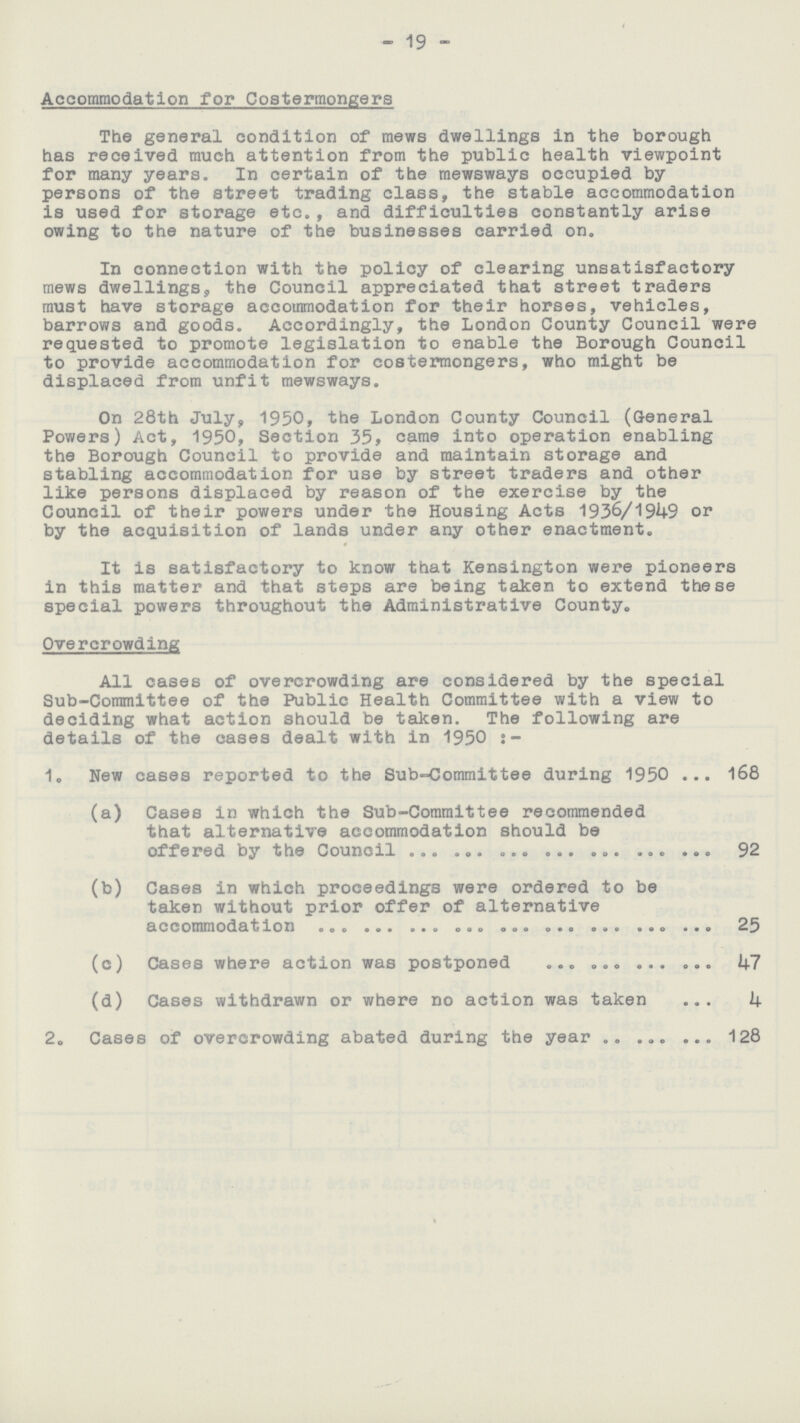 - 19 -

Accommodation for Costermongers

The general condition of mews dwellings in the borough has received much attention from the public health viewpoint for many years. In certain of the mewsways occupied by persons of the street trading class, the stable accommodation is used for storage etc., and difficulties constantly arise owing to the nature of the businesses carried on.

In connection with the policy of clearing unsatisfactory mews dwellings, the Council appreciated that street traders must have storage accommodation for their horses, vehicles, barrows and goods. Accordingly, the London County Council were requested to promote legislation to enable the Borough Council to provide accommodation for costermongers, who might be displaced from unfit mewsways.

On 28th July, 1950, the London County Council (General Powers) Act, 1950, Section 35, came into operation enabling the Borough Council to provide and maintain storage and stabling accommodation for use by street traders and other like persons displaced by reason of the exercise by the Council of their powers under the Housing Acts 1936/1949 or by the acquisition of lands under any other enactment.

It is satisfactory to know that Kensington were pioneers in this matter and that steps are being taken to extend these special powers throughout the Administrative County.

Overcrowding

All cases of overcrowding are considered by the special Sub-Committee of the Public Health Committee with a view to deciding what action should be taken. The following are details of the cases dealt with in 1950 :-

1. New cases reported to the Sub-Committee during 1950 ... 168

(a) Cases in which the Sub-Committee recommended that alternative accommodation should be offered by the Council ... ... ... ... ... ... ... 92

(b) Cases in which proceedings were ordered to be taken without prior offer of alternative accommodation ... ... ... ... ... ... ... ... ... 25

(c) Cases where action was postponed ... ... ... ... 47

(d) Cases withdrawn or where no action was taken ... 4

2. Cases of overcrowding abated during the year .. ... ... 128